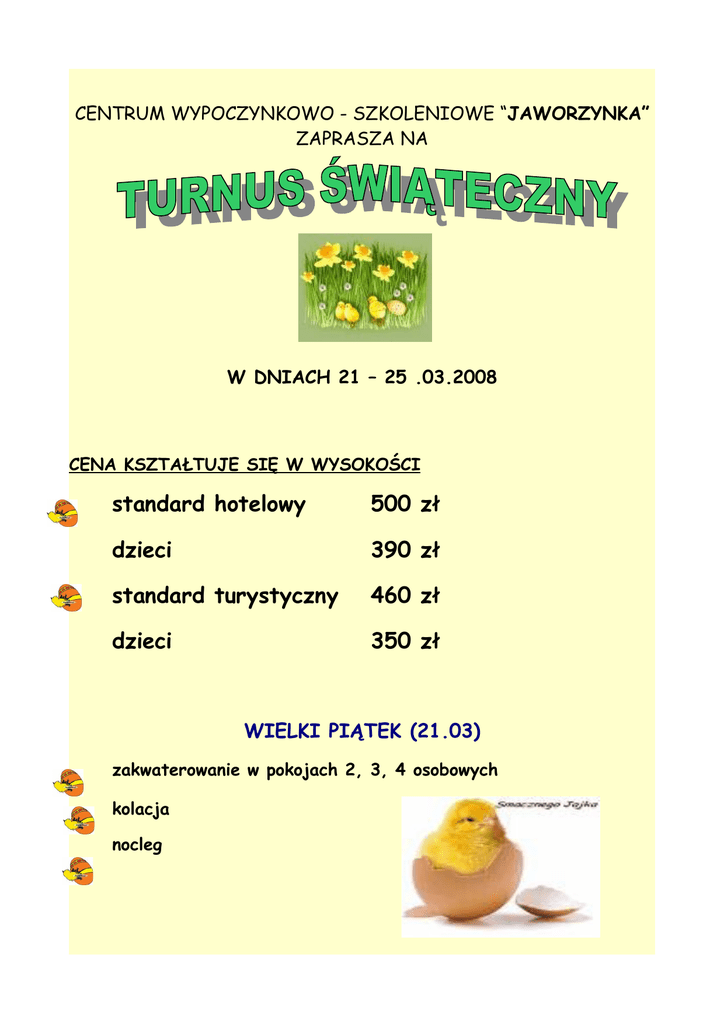 CENTRUM WYPOCZYNKOWO - SZKOLENIOWE “JAWORZYNKA” ZAPRASZA NA

TURNUS ŚWIĄTECZNY

W DNIACH 21 – 25 .03.2008

CENA KSZTAŁTUJE SIĘ W WYSOKOŚCI

standard hotelowy 500 zł

dzieci 390 zł

standard turystyczny 460 zł

dzieci 350 zł

WIELKI PIĄTEK (21.03)

zakwaterowanie w pokojach 2, 3, 4 osobowych

kolacja

nocleg

Smacznego Jajka